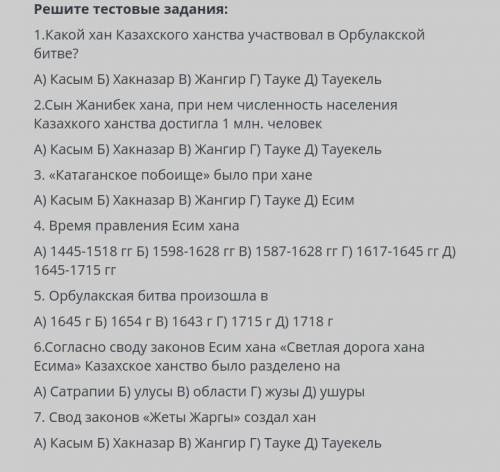 Решите тестовые задания:

1.Какой хан Казахского ханства участвовал в Орбулакской битве?

А) Касым Б) Хакназар В) Жангир Г) Тауке Д) Тауекель

2.Сын Жанибек хана, при нем численность населения Казахкого ханства достигла 1 млн. человек

А) Касым Б) Хакназар В) Жангир Г) Тауке Д) Тауекель

3. «Катаганское побоище» было при хане

А) Касым Б) Хакназар В) Жангир Г) Тауке Д) Есим

4. Время правления Есим хана

А) 1445-1518 гг Б) 1598-1628 гг В) 1587-1628 гг Г) 1617-1645 гг Д) 1645-1715 гг

5. Орбулакская битва произошла в

А) 1645 г Б) 1654 г В) 1643 г Г) 1715 г Д) 1718 г

6.Согласно своду законов Есим хана «Светлая дорога хана Есима» Казахское ханство было разделено на

А) Сатрапии Б) улусы В) области Г) жузы Д) ушуры

7. Свод законов «Жеты Жаргы» создал хан

А) Касым Б) Хакназар В) Жангир Г) Тауке Д) Тауекель